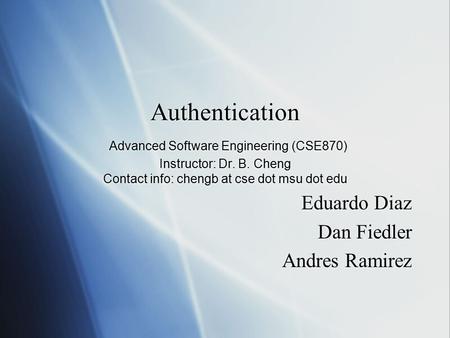 Authentication

Advanced Software Engineering (CSE870)
Instructor: Dr. B. Cheng
Contact info: chengb at cse dot msu dot edu

Eduardo Diaz
Dan Fiedler
Andres Ramirez